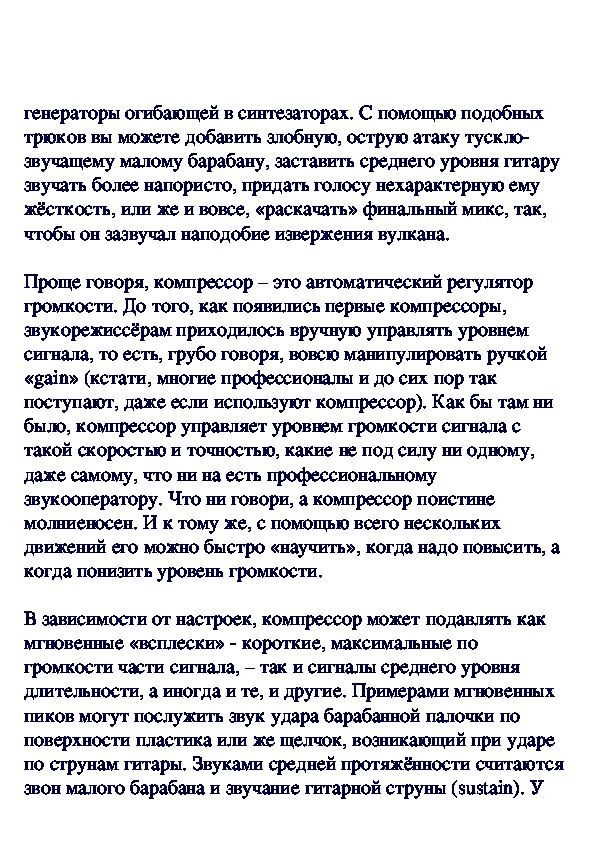 генераторы огибающей в синтезаторах. С помощью подобных трюков вы можете добавить злобную, острую атаку тускло-звучащему малому барабану, заставить среднего уровня гитару звучать более напористо, придать голосу нехарактерную ему жёсткость, или же и вовсе, «раскачать» финальный микс, так, чтобы он зазвучал наподобие извержения вулкана.

Проще говоря, компрессор – это автоматический регулятор громкости. До того, как появились первые компрессоры, звукорежиссёрам приходилось вручную управлять уровнем сигнала, то есть, грубо говоря, вовсю манипулировать ручкой «gain» (кстати, многие профессионалы и до сих пор так поступают, даже если используют компрессор). Как бы там ни было, компрессор управляет уровнем громкости сигнала с такой скоростью и точностью, какие не под силу ни одному, даже самому, что ни на есть профессиональному звукооператору. Что ни говори, а компрессор поистине молниеносен. И к тому же, с помощью всего нескольких движений его можно быстро «научить», когда надо повысить, а когда понизить уровень громкости.

В зависимости от настроек, компрессор может подавлять как мгновенные «всплески» - короткие, максимальные по громкости части сигнала, – так и сигналы среднего уровня длительности, а иногда и те, и другие. Примерами мгновенных пиков могут послужить звук удара барабанной палочки по поверхности пластика или же щелчок, возникающий при ударе по струнам гитары. Звуками средней протяжённости считаются звон малого барабана и звучание гитарной струны (sustain). У